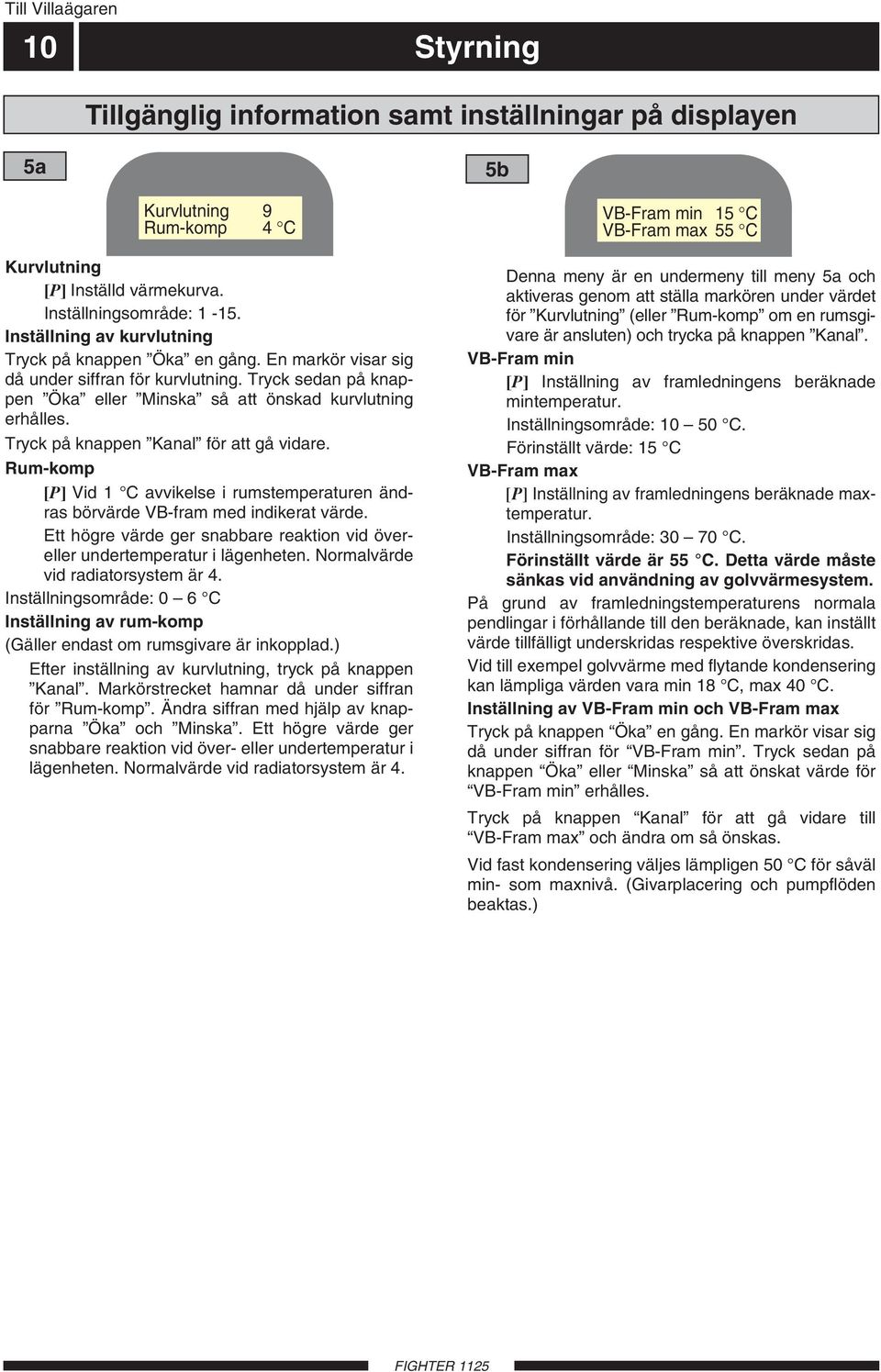 Till Villaägaren

10

Styrning

Tillgänglig information samt inställningar på displayen

5a

Kurvlutning 9
Rum-komp 4 °C

Kurvlutning

[P] Inställd värmekurva.

Inställningsområde: 1 -15.

Inställning av kurvlutning

Tryck på knappen ”Öka” en gång. En markör visar sig då under siffran för kurvlutning. Tryck sedan på knappen ”Öka” eller ”Minska” så att önskad kurvlutning erhålles.

Tryck på knappen ”Kanal” för att gå vidare.

Rum-komp

[P] Vid 1 °C avvikelse i rumstemperaturen ändras börvärde VB-fram med indikerat värde.

Ett högre värde ger snabbare reaktion vid över- eller undertemperatur i lägenheten. Normalvärde vid radiatorsystem är 4.

Inställningsområde: 0 – 6 °C

Inställning av rum-komp

(Gäller endast om rumsgivare är inkopplad.)

Efter inställning av kurvlutning, tryck på knappen ”Kanal”. Markörstrecket hamnar då under siffran för ”Rum-komp”. Ändra siffran med hjälp av knapparna ”Öka” och ”Minska”. Ett högre värde ger snabbare reaktion vid över- eller undertemperatur i lägenheten. Normalvärde vid radiatorsystem är 4.

5b

VB-Fram min 15 °C
VB-Fram max 55 °C

Denna meny är en undermeny till meny 5a och aktiveras genom att ställa markören under värdet för ”Kurvlutning” (eller ”Rum-komp” om en rumsgivare är ansluten) och trycka på knappen ”Kanal”.

VB-Fram min

[P] Inställning av framledningens beräknade mintemperatur.

Inställningsområde: 10 – 50 °C.

Förinställt värde: 15 °C

VB-Fram max

[P] Inställning av framledningens beräknade maxtemperatur.

Inställningsområde: 30 – 70 °C.

Förinställt värde är 55 °C. Detta värde måste sänkas vid användning av golvvärmesystem.

På grund av framledningstemperaturens normala pendlingar i förhållande till den beräknade, kan inställt värde tillfälligt underskridas respektive överskridas.

Vid till exempel golvvärme med flytande kondensering kan lämpliga värden vara min 18 °C, max 40 °C.

Inställning av VB-Fram min och VB-Fram max

Tryck på knappen “Öka” en gång. En markör visar sig då under siffran för “VB-Fram min”. Tryck sedan på knappen “Öka” eller “Minska” så att önskat värde för “VB-Fram min” erhålles.

Tryck på knappen “Kanal” för att gå vidare till “VB-Fram max” och ändra om så önskas.

Vid fast kondensering väljes lämpligen 50 °C för såväl min- som maxnivå. (Givarplacering och pumpflöden beaktas.)

FIGHTER 1125